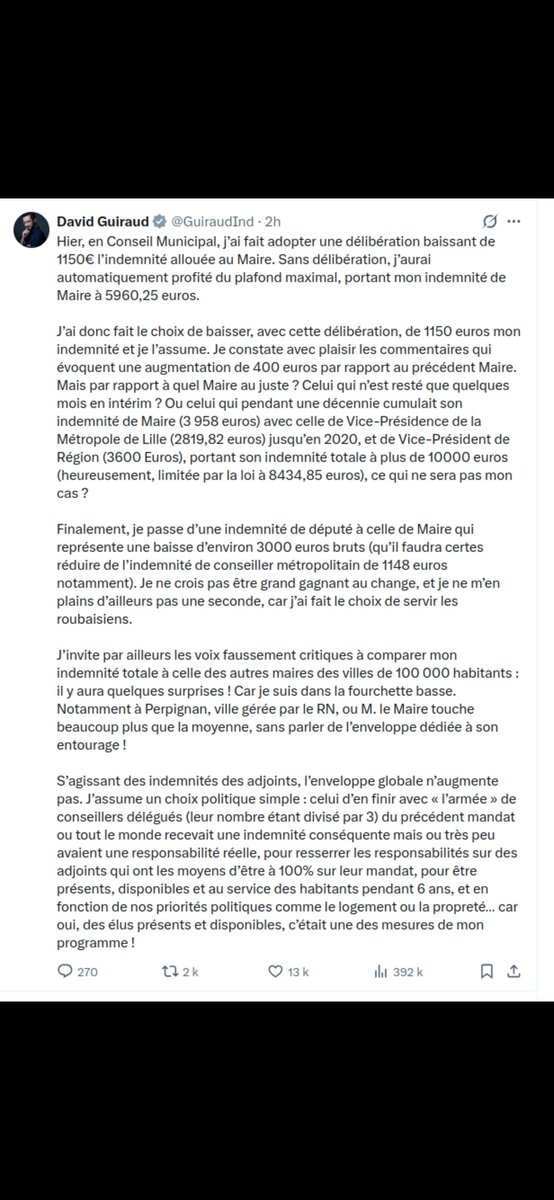 David Guiraud @GuiraudInd · 2h

Hier, en Conseil Municipal, j'ai fait adopter une délibération baissant de 1150€ l'indemnité allouée au Maire. Sans délibération, j'aurai automatiquement profité du plafond maximal, portant mon indemnité de Maire à 5960,25 euros.

J'ai donc fait le choix de baisser, avec cette délibération, de 1150 euros mon indemnité et je l'assume. Je constate avec plaisir les commentaires qui évoquent une augmentation de 400 euros par rapport au précédent Maire. Mais par rapport à quel Maire au juste ? Celui qui n'est resté que quelques mois en intérim ? Ou celui qui pendant une décennie cumulait son indemnité de Maire (3 958 euros) avec celle de Vice-Présidence de la Métropole de Lille (2819,82 euros) jusqu'en 2020, et de Vice-Président de Région (3600 Euros), portant son indemnité totale à plus de 10000 euros (heureusement, limitée par la loi à 8434,85 euros), ce qui ne sera pas mon cas ?

Finalement, je passe d'une indemnité de député à celle de Maire qui représente une baisse d'environ 3000 euros bruts (qu'il faudra certes réduire de l'indemnité de conseiller métropolitain de 1148 euros notamment). Je ne crois pas être grand gagnant au change, et je ne m'en plains d'ailleurs pas une seconde, car j'ai fait le choix de servir les roubaisiens.

J'invite par ailleurs les voix faussement critiques à comparer mon indemnité totale à celle des autres maires des villes de 100 000 habitants : il y aura quelques surprises ! Car je suis dans la fourchette basse. Notamment à Perpignan, ville gérée par le RN, ou M. le Maire touche beaucoup plus que la moyenne, sans parler de l'enveloppe dédiée à son entourage !

S'agissant des indemnités des adjoints, l'enveloppe globale n'augmente pas. J'assume un choix politique simple : celui d'en finir avec « l'armée » de conseillers délégués (leur nombre étant divisé par 3) du précédent mandat ou tout le monde recevait une indemnité conséquente mais ou très peu avaient une responsabilité réelle, pour resserrer les responsabilités sur des adjoints qui ont les moyens d'être à 100% sur leur mandat, pour être présents, disponibles et au service des habitants pendant 6 ans, et en fonction de nos priorités politiques comme le logement ou la propreté… car oui, des élus présents et disponibles, c'était une des mesures de mon programme !

270 2 k 13 k 392 k